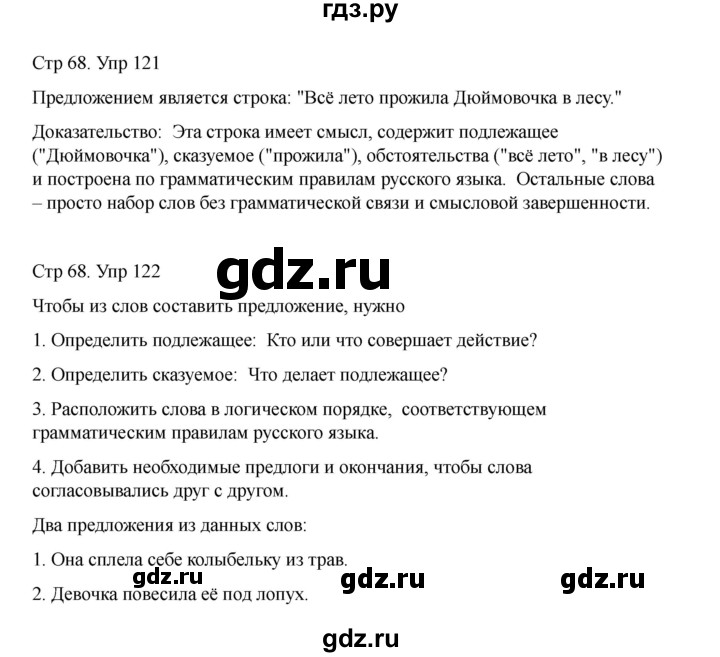 гдз.ру

Стр 68. Упр 121

Предложением является строка: "Всё лето прожила Дюймовочка в лесу."

Доказательство: Эта строка имеет смысл, содержит подлежащее ("Дюймовочка"), сказуемое ("прожила"), обстоятельства ("всё лето", "в лесу") и построена по грамматическим правилам русского языка. Остальные слова – просто набор слов без грамматической связи и смысловой завершенности.

Стр 68. Упр 122

gdz.ru

Чтобы из слов составить предложение, нужно

1. Определить подлежащее: Кто или что совершает действие?

2. Определить сказуемое: Что делает подлежащее?

3. Расположить слова в логическом порядке, соответствующем грамматическим правилам русского языка.

4. Добавить необходимые предлоги и окончания, чтобы слова согласовывались друг с другом.

Два предложения из данных слов:

1. Она сплела себе колыбельку из трав.

gdz.ru gdz.ru gdz.ru

2. Девочка повесила её под лопух.

gdz.ru